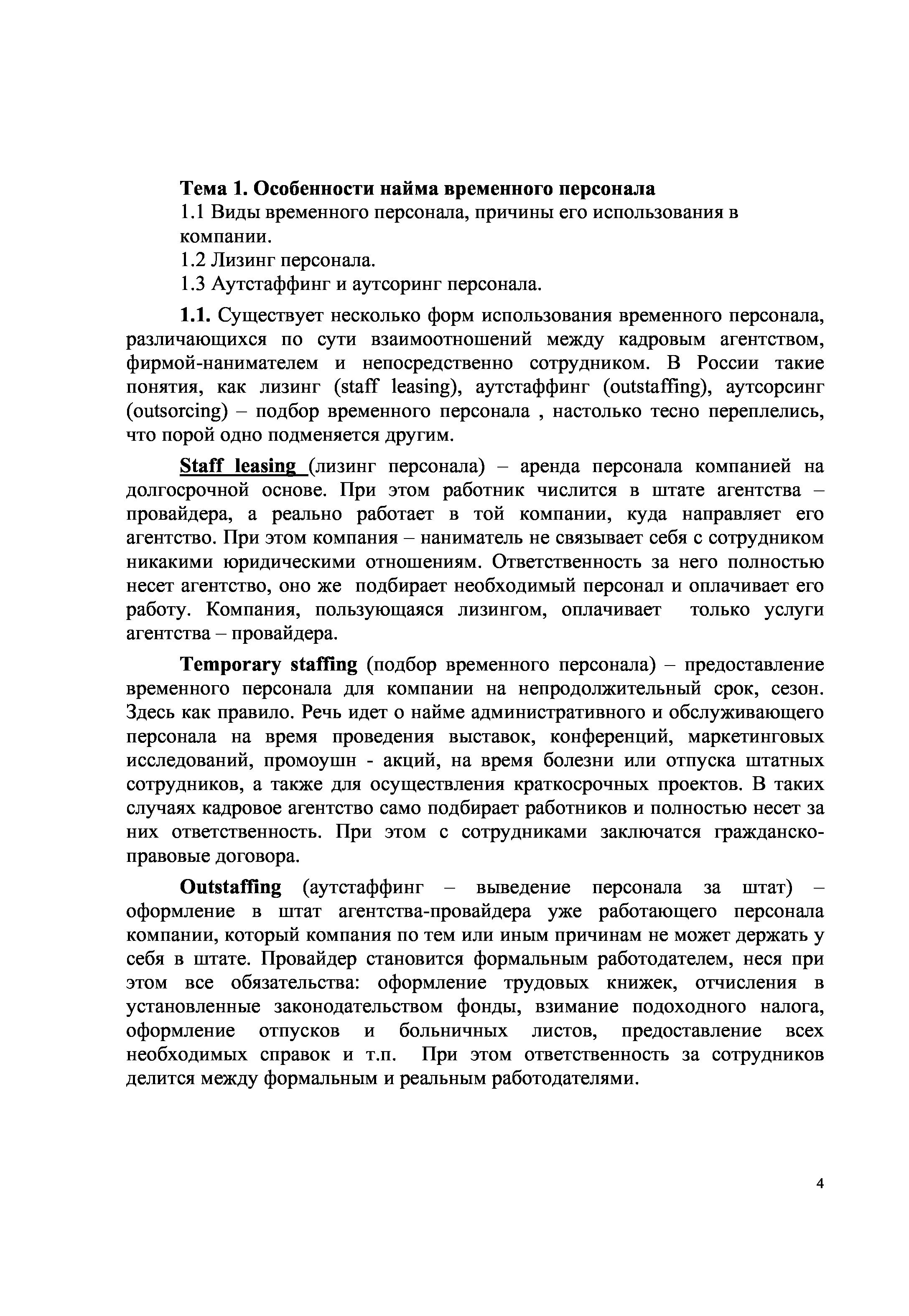 Тема 1. Особенности найма временного персонала
1.1 Виды временного персонала, причины его использования в компании.
1.2 Лизинг персонала.
1.3 Аутстаффинг и аутсоринг персонала.

1.1. Существует несколько форм использования временного персонала, различающихся по сути взаимоотношений между кадровым агентством, фирмой-нанимателем и непосредственно сотрудником. В России такие понятия, как лизинг (staff leasing), аутстаффинг (outstaffing), аутсорсинг (outsorcing) – подбор временного персонала , настолько тесно переплелись, что порой одно подменяется другим.

Staff leasing (лизинг персонала) – аренда персонала компанией на долгосрочной основе. При этом работник числится в штате агентства – провайдера, а реально работает в той компании, куда направляет его агентство. При этом компания – наниматель не связывает себя с сотрудником никакими юридическими отношениям. Ответственность за него полностью несет агентство, оно же подбирает необходимый персонал и оплачивает его работу. Компания, пользующаяся лизингом, оплачивает только услуги агентства – провайдера.

Temporary staffing (подбор временного персонала) – предоставление временного персонала для компании на непродолжительный срок, сезон. Здесь как правило. Речь идет о найме административного и обслуживающего персонала на время проведения выставок, конференций, маркетинговых исследований, промоушн - акций, на время болезни или отпуска штатных сотрудников, а также для осуществления краткосрочных проектов. В таких случаях кадровое агентство само подбирает работников и полностью несет за них ответственность. При этом с сотрудниками заключатся гражданско-правовые договора.

Outstaffing (аутстаффинг – выведение персонала за штат) – оформление в штат агентства-провайдера уже работающего персонала компании, который компания по тем или иным причинам не может держать у себя в штате. Провайдер становится формальным работодателем, неся при этом все обязательства: оформление трудовых книжек, отчисления в установленные законодательством фонды, взимание подоходного налога, оформление отпусков и больничных листов, предоставление всех необходимых справок и т.п. При этом ответственность за сотрудников делится между формальным и реальным работодателями.

4